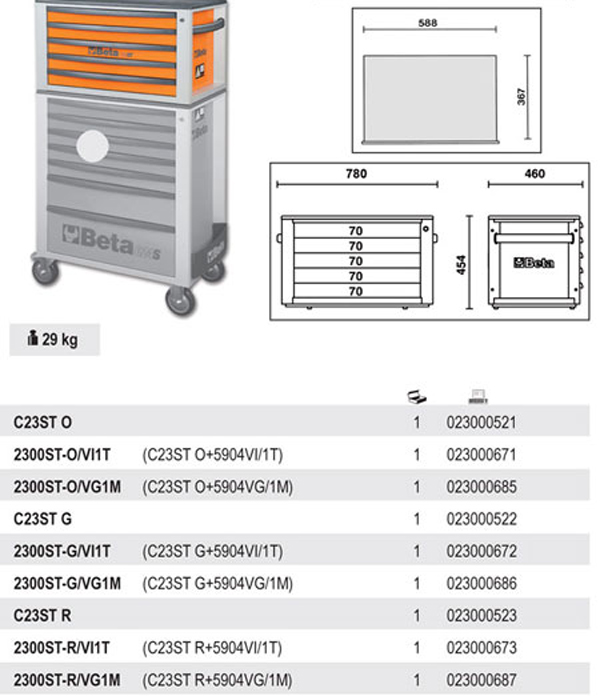 Beta

Beta

Beta

Beta

588

367

780

460

70
70
70
70
70

454

Beta

29 kg

| | | | |
|---|---|---|---|
| C23ST O | | 1 | 023000521 |
| 2300ST-O/VI1T | (C23ST O+5904VI/1T) | 1 | 023000671 |
| 2300ST-O/VG1M | (C23ST O+5904VG/1M) | 1 | 023000685 |
| C23ST G | | 1 | 023000522 |
| 2300ST-G/VI1T | (C23ST G+5904VI/1T) | 1 | 023000672 |
| 2300ST-G/VG1M | (C23ST G+5904VG/1M) | 1 | 023000686 |
| C23ST R | | 1 | 023000523 |
| 2300ST-R/VI1T | (C23ST R+5904VI/1T) | 1 | 023000673 |
| 2300ST-R/VG1M | (C23ST R+5904VG/1M) | 1 | 023000687 |